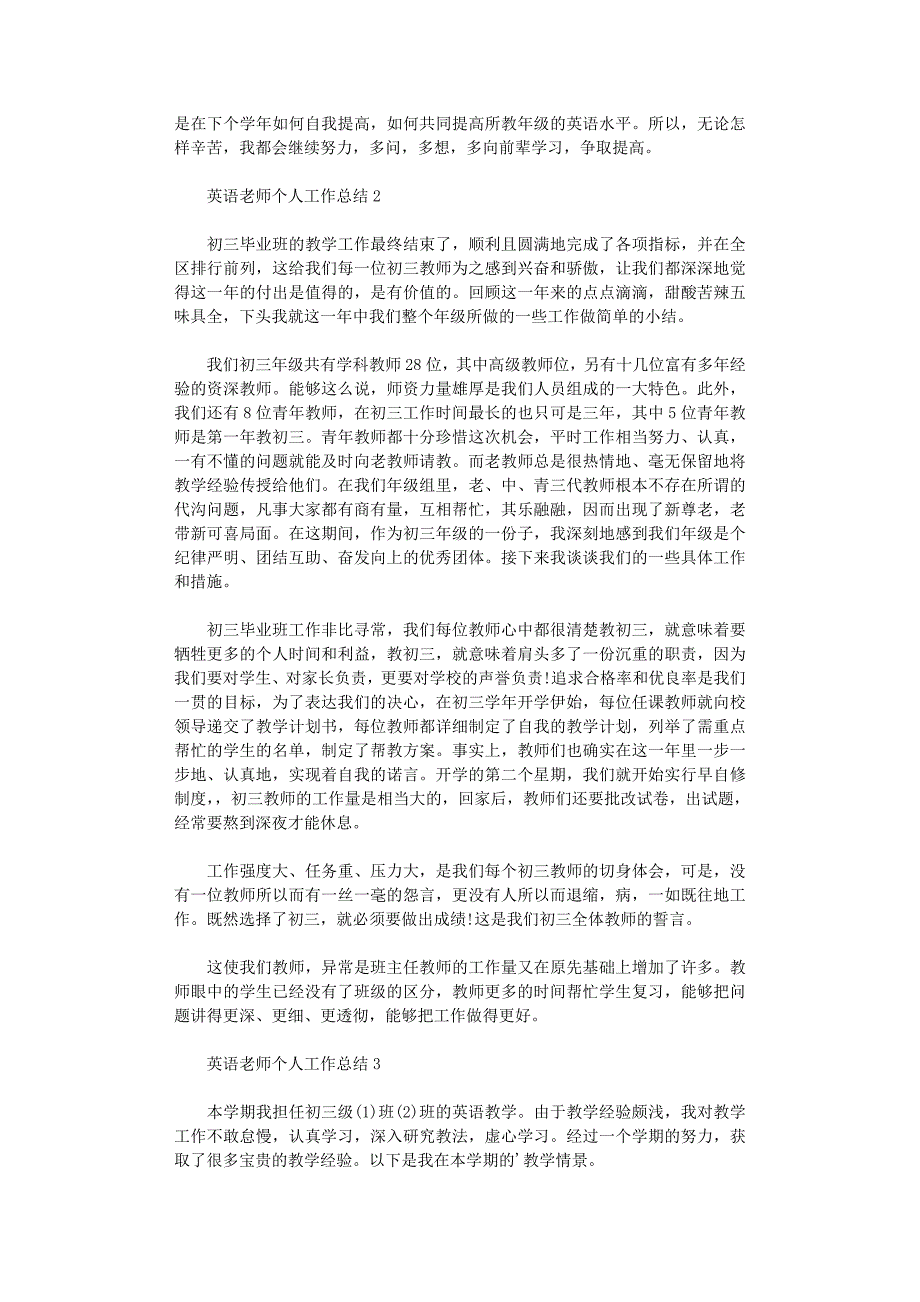 是在下个学年如何自我提高，如何共同提高所教年级的英语水平。所以，无论怎样辛苦，我都会继续努力，多问，多想，多向前辈学习，争取提高。

英语老师个人工作总结 2

初三毕业班的教学工作最终结束了，顺利且圆满地完成了各项指标，并在全区排行前列，这给我们每一位初三教师为之感到兴奋和骄傲，让我们都深深地觉得这一年的付出是值得的，是有价值的。回顾这一年来的点点滴滴，甜酸苦辣五味具全，下头我就这一年中我们整个年级所做的一些工作做简单的小结。

我们初三年级共有学科教师 28 位，其中高级教师位，另有十几位富有多年经验的资深教师。能够这么说，师资力量雄厚是我们人员组成的一大特色。此外，我们还有 8 位青年教师，在初三工作时间最长的也只可是三年，其中 5 位青年教师是第一年教初三。青年教师都十分珍惜这次机会，平时工作相当努力、认真，一有不懂的问题就能及时向老教师请教。而老教师总是很热情地、毫无保留地将教学经验传授给他们。在我们年级组里，老、中、青三代教师根本不存在所谓的代沟问题，凡事大家都有商有量，互相帮忙，其乐融融，因而出现了新尊老，老带新可喜局面。在这期间，作为初三年级的一份子，我深刻地感到我们年级是个纪律严明、团结互助、奋发向上的优秀团体。接下来我谈谈我们的一些具体工作和措施。

初三毕业班工作非比寻常，我们每位教师心中都很清楚教初三，就意味着要牺牲更多的个人时间和利益，教初三，就意味着肩头多了一份沉重的职责，因为我们要对学生、对家长负责，更要对学校的声誉负责!追求合格率和优良率是我们一贯的目标，为了表达我们的决心，在初三学年开学伊始，每位任课教师就向校领导递交了教学计划书，每位教师都详细制定了自我的教学计划，列举了需重点帮忙的学生的名单，制定了帮教方案。事实上，教师们也确实在这一年里一步一步地、认真地，实现着自我的诺言。开学的第二个星期，我们就开始实行早自修制度，，初三教师的工作量是相当大的，回家后，教师们还要批改试卷，出试题，经常要熬到深夜才能休息。

工作强度大、任务重、压力大，是我们每个初三教师的切身体会，可是，没有一位教师所以而有一丝一毫的怨言，更没有人所以而退缩，病，一如既往地工作。既然选择了初三，就必须要做出成绩!这是我们初三全体教师的誓言。

这使我们教师，异常是班主任教师的工作量又在原先基础上增加了许多。教师眼中的学生已经没有了班级的区分，教师更多的时间帮忙学生复习，能够把问题讲得更深、更细、更透彻，能够把工作做得更好。

英语老师个人工作总结 3

本学期我担任初三级(1)班(2)班的英语教学。由于教学经验颇浅，我对教学工作不敢怠慢，认真学习，深入研究教法，虚心学习。经过一个学期的努力，获取了很多宝贵的教学经验。以下是我在本学期的’教学情景。